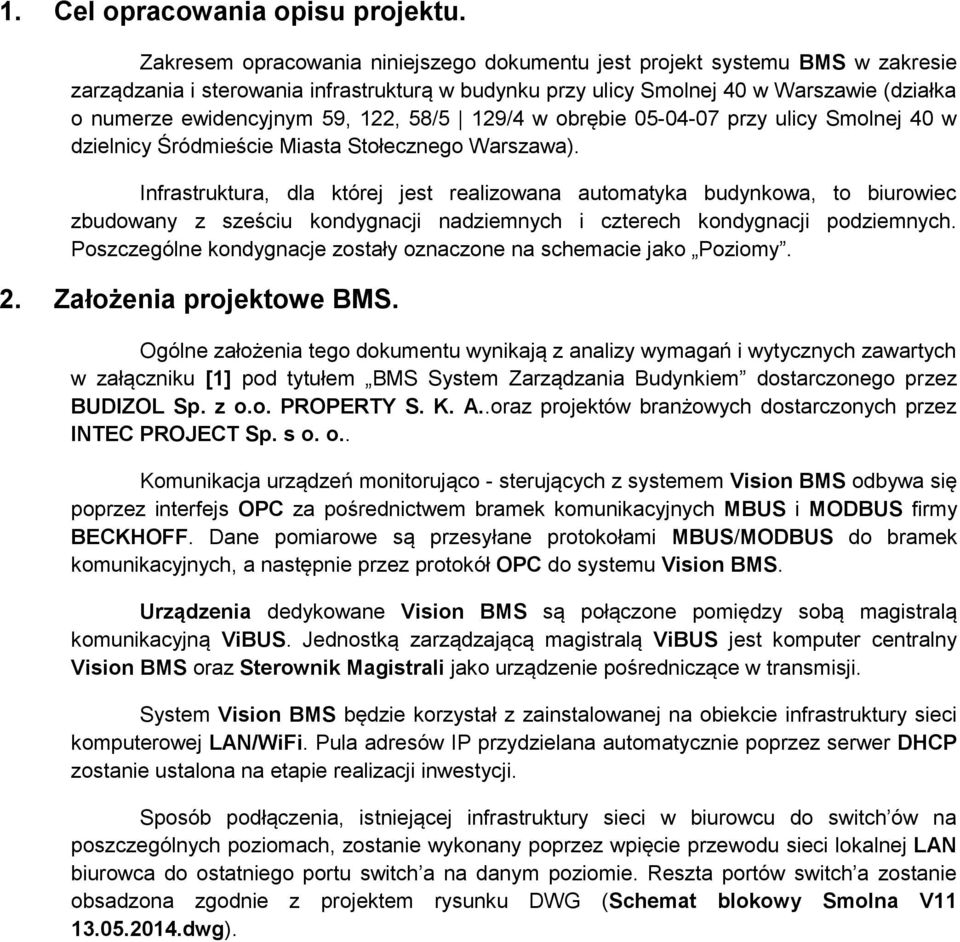 1. Cel opracowania opisu projektu.

Zakresem opracowania niniejszego dokumentu jest projekt systemu BMS w zakresie zarządzania i sterowania infrastrukturą w budynku przy ulicy Smolnej 40 w Warszawie (działka o numerze ewidencyjnym 59, 122, 58/5 | 129/4 w obrębie 05-04-07 przy ulicy Smolnej 40 w dzielnicy Śródmieście Miasta Stołecznego Warszawa).

Infrastruktura, dla której jest realizowana automatyka budynkowa, to biurowiec zbudowany z sześciu kondygnacji nadziemnych i czterech kondygnacji podziemnych. Poszczególne kondygnacje zostały oznaczone na schemacie jako „Poziomy”.

2. Założenia projektowe BMS.

Ogólne założenia tego dokumentu wynikają z analizy wymagań i wytycznych zawartych w załączniku [1] pod tytułem „BMS System Zarządzania Budynkiem” dostarczonego przez BUDIZOL Sp. z o.o. PROPERTY S. K. A..oraz projektów branżowych dostarczonych przez INTEC PROJECT Sp. s o. o..

Komunikacja urządzeń monitorująco - sterujących z systemem Vision BMS odbywa się poprzez interfejs OPC za pośrednictwem bramek komunikacyjnych MBUS i MODBUS firmy BECKHOFF. Dane pomiarowe są przesyłane protokołami MBUS/MODBUS do bramek komunikacyjnych, a następnie przez protokół OPC do systemu Vision BMS.

Urządzenia dedykowane Vision BMS są połączone pomiędzy sobą magistralą komunikacyjną ViBUS. Jednostką zarządzającą magistralą ViBUS jest komputer centralny Vision BMS oraz Sterownik Magistrali jako urządzenie pośredniczące w transmisji.

System Vision BMS będzie korzystał z zainstalowanej na obiekcie infrastruktury sieci komputerowej LAN/WiFi. Pula adresów IP przydzielana automatycznie poprzez serwer DHCP zostanie ustalona na etapie realizacji inwestycji.

Sposób podłączenia, istniejącej infrastruktury sieci w biurowcu do switch’ów na poszczególnych poziomach, zostanie wykonany poprzez wpięcie przewodu sieci lokalnej LAN biurowca do ostatniego portu switch’a na danym poziomie. Reszta portów switch’a zostanie obsadzona zgodnie z projektem rysunku DWG (Schemat blokowy Smolna V11 13.05.2014.dwg).